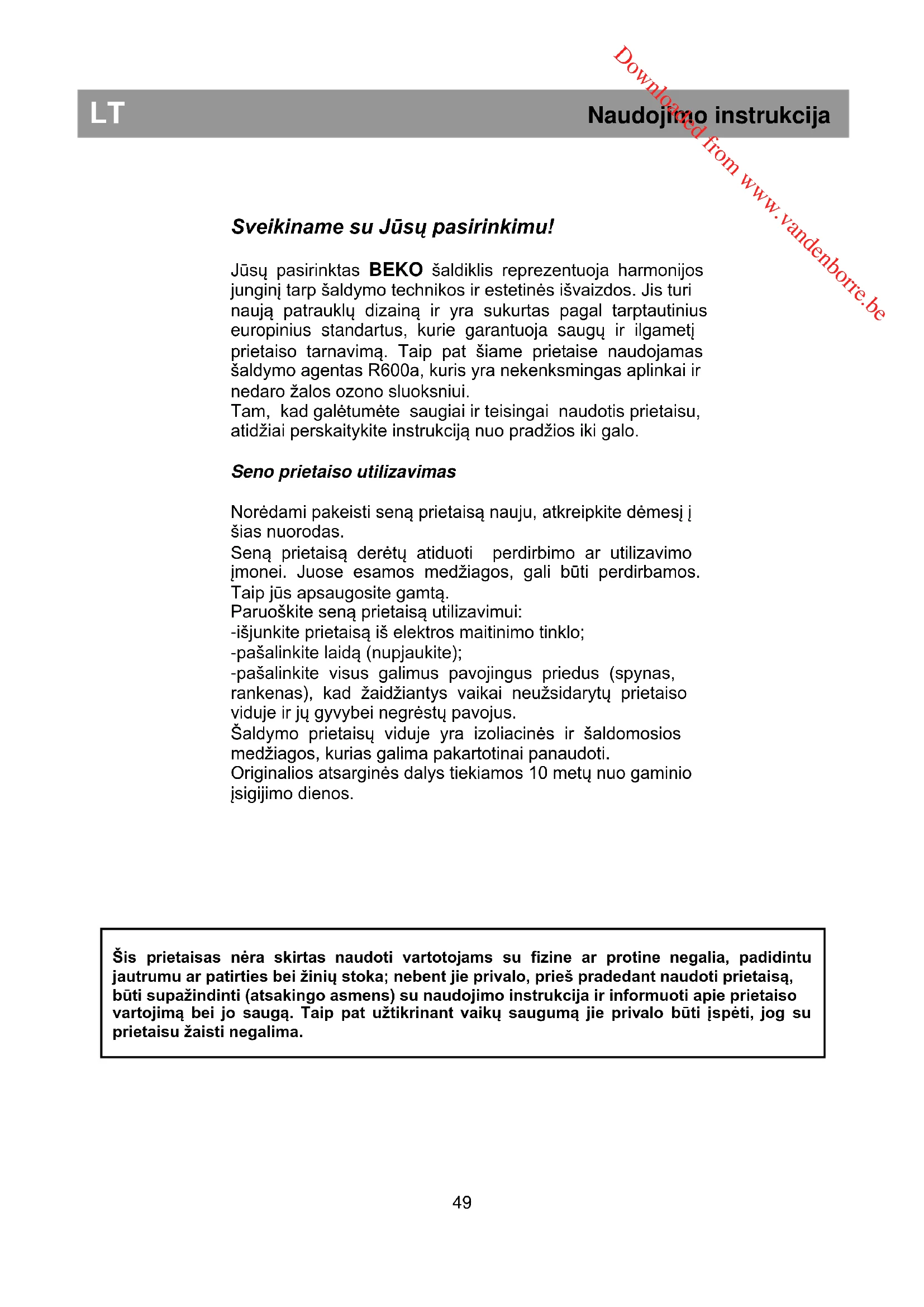 Downloaded from www.vandenborre.be

LT

Naudojimo instrukcija

Sveikiname su Jūsų pasirinkimu!

Jūsų pasirinktas BEKO šaldiklis reprezentuoja harmonijos junginį tarp šaldymo technikos ir estetinės išvaizdos. Jis turi naują patrauklų dizainą ir yra sukurtas pagal tarptautinius europinius standartus, kurie garantuoja saugų ir ilgametį prietaiso tarnavimą. Taip pat šiame prietaise naudojamas šaldymo agentas R600a, kuris yra nekenksmingas aplinkai ir nedaro žalos ozono sluoksniui.
Tam, kad galėtumėte saugiai ir teisingai naudotis prietaisu, atidžiai perskaitykite instrukciją nuo pradžios iki galo.

Seno prietaiso utilizavimas

Norėdami pakeisti seną prietaisą nauju, atkreipkite dėmesį į šias nuorodas.
Seną prietaisą derėtų atiduoti perdirbimo ar utilizavimo įmonei. Juose esamos medžiagos, gali būti perdirbamos. Taip jūs apsaugosite gamtą.
Paruoškite seną prietaisą utilizavimui:
-išjunkite prietaisą iš elektros maitinimo tinklo;
-pašalinkite laidą (nupjaukite);
-pašalinkite visus galimus pavojingus priedus (spynas, rankenas), kad žaidžiantys vaikai neužsidarytų prietaiso viduje ir jų gyvybei negrėstų pavojus.
Šaldymo prietaisų viduje yra izoliacinės ir šaldomosios medžiagos, kurias galima pakartotinai panaudoti.
Originalios atsarginės dalys tiekiamos 10 metų nuo gaminio įsigijimo dienos.

Šis prietaisas nėra skirtas naudoti vartotojams su fizine ar protine negalia, padidintu jautrumu ar patirties bei žinių stoka; nebent jie privalo, prieš pradedant naudoti prietaisą, būti supažindinti (atsakingo asmens) su naudojimo instrukcija ir informuoti apie prietaiso vartojimą bei jo saugą. Taip pat užtikrinant vaikų saugumą jie privalo būti įspėti, jog su prietaisu žaisti negalima.

49